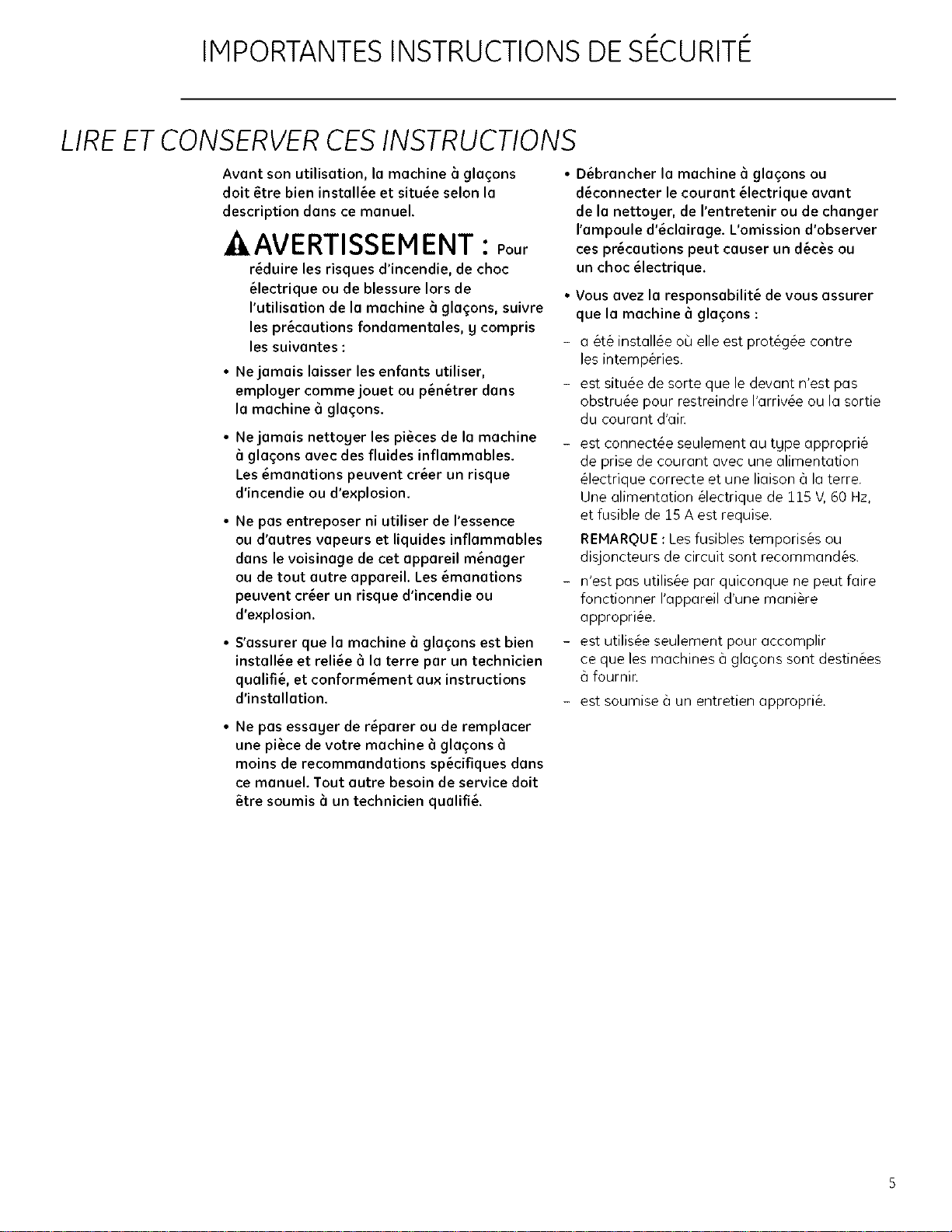 IMPORTANTES INSTRUCTIONS DE SÉCURITÉ

LIRE ET CONSERVER CES INSTRUCTIONS

Avant son utilisation, la machine à glaçons doit être bien installée et située selon la description dans ce manuel.

AVERTISSEMENT : Pour réduire les risques d'incendie, de choc électrique ou de blessure lors de l'utilisation de la machine à glaçons, suivre les précautions fondamentales, y compris les suivantes :

• Ne jamais laisser les enfants utiliser, employer comme jouet ou pénétrer dans la machine à glaçons.

• Ne jamais nettoyer les pièces de la machine à glaçons avec des fluides inflammables. Les émanations peuvent créer un risque d'incendie ou d'explosion.

• Ne pas entreposer ni utiliser de l'essence ou d'autres vapeurs et liquides inflammables dans le voisinage de cet appareil ménager ou de tout autre appareil. Les émanations peuvent créer un risque d'incendie ou d'explosion.

• S'assurer que la machine à glaçons est bien installée et reliée à la terre par un technicien qualifié, et conformément aux instructions d'installation.

• Ne pas essayer de réparer ou de remplacer une pièce de votre machine à glaçons à moins de recommandations spécifiques dans ce manuel. Tout autre besoin de service doit être soumis à un technicien qualifié.

• Débrancher la machine à glaçons ou déconnecter le courant électrique avant de la nettoyer, de l'entretenir ou de changer l'ampoule d'éclairage. L'omission d'observer ces précautions peut causer un décès ou un choc électrique.

• Vous avez la responsabilité de vous assurer que la machine à glaçons :

- a été installée où elle est protégée contre les intempéries.

- est située de sorte que le devant n'est pas obstruée pour restreindre l'arrivée ou la sortie du courant d'air.

- est connectée seulement au type approprié de prise de courant avec une alimentation électrique correcte et une liaison à la terre. Une alimentation électrique de 115 V, 60 Hz, et fusible de 15 A est requise.

REMARQUE : Les fusibles temporisés ou disjoncteurs de circuit sont recommandés.

- n'est pas utilisée par quiconque ne peut faire fonctionner l'appareil d'une manière appropriée.

- est utilisée seulement pour accomplir ce que les machines à glaçons sont destinées à fournir.

- est soumise à un entretien approprié.

5